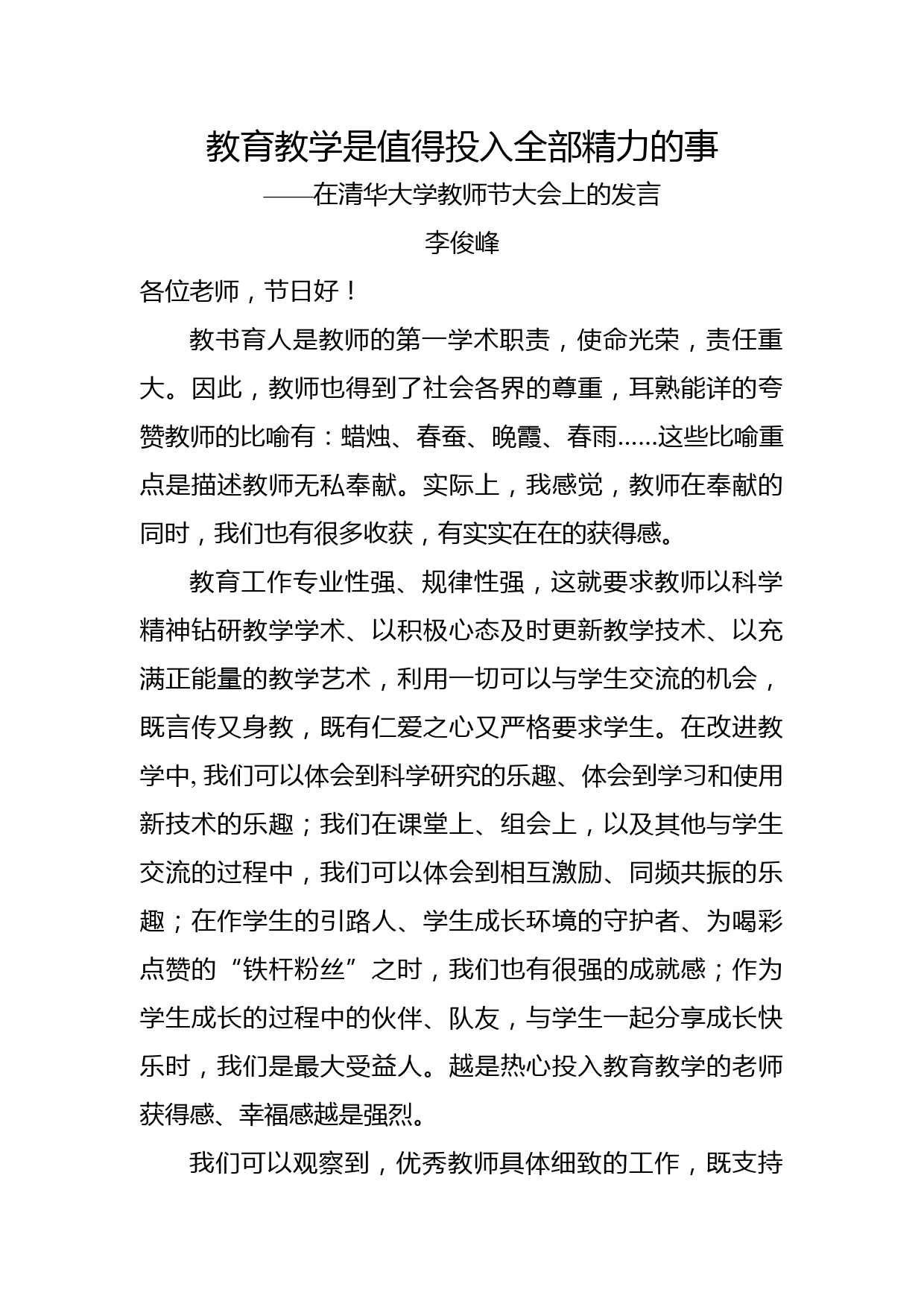 教育教学是值得投入全部精力的事

——在清华大学教师节大会上的发言

李俊峰

各位老师，节日好！

教书育人是教师的第一学术职责，使命光荣，责任重大。因此，教师也得到了社会各界的尊重，耳熟能详的夸赞教师的比喻有：蜡烛、春蚕、晚霞、春雨……这些比喻重点是描述教师无私奉献。实际上，我感觉，教师在奉献的同时，我们也有很多收获，有实实在在的获得感。

教育工作专业性强、规律性强，这就要求教师以科学精神钻研教学学术、以积极心态及时更新教学技术、以充满正能量的教学艺术，利用一切可以与学生交流的机会，既言传又身教，既有仁爱之心又严格要求学生。在改进教学中, 我们可以体会到科学研究的乐趣、体会到学习和使用新技术的乐趣；我们在课堂上、组会上，以及其他与学生交流的过程中，我们可以体会到相互激励、同频共振的乐趣；在作学生的引路人、学生成长环境的守护者、为喝彩点赞的“铁杆粉丝”之时，我们也有很强的成就感；作为学生成长的过程中的伙伴、队友，与学生一起分享成长快乐时，我们是最大受益人。越是热心投入教育教学的老师获得感、幸福感越是强烈。

我们可以观察到，优秀教师具体细致的工作，既支持